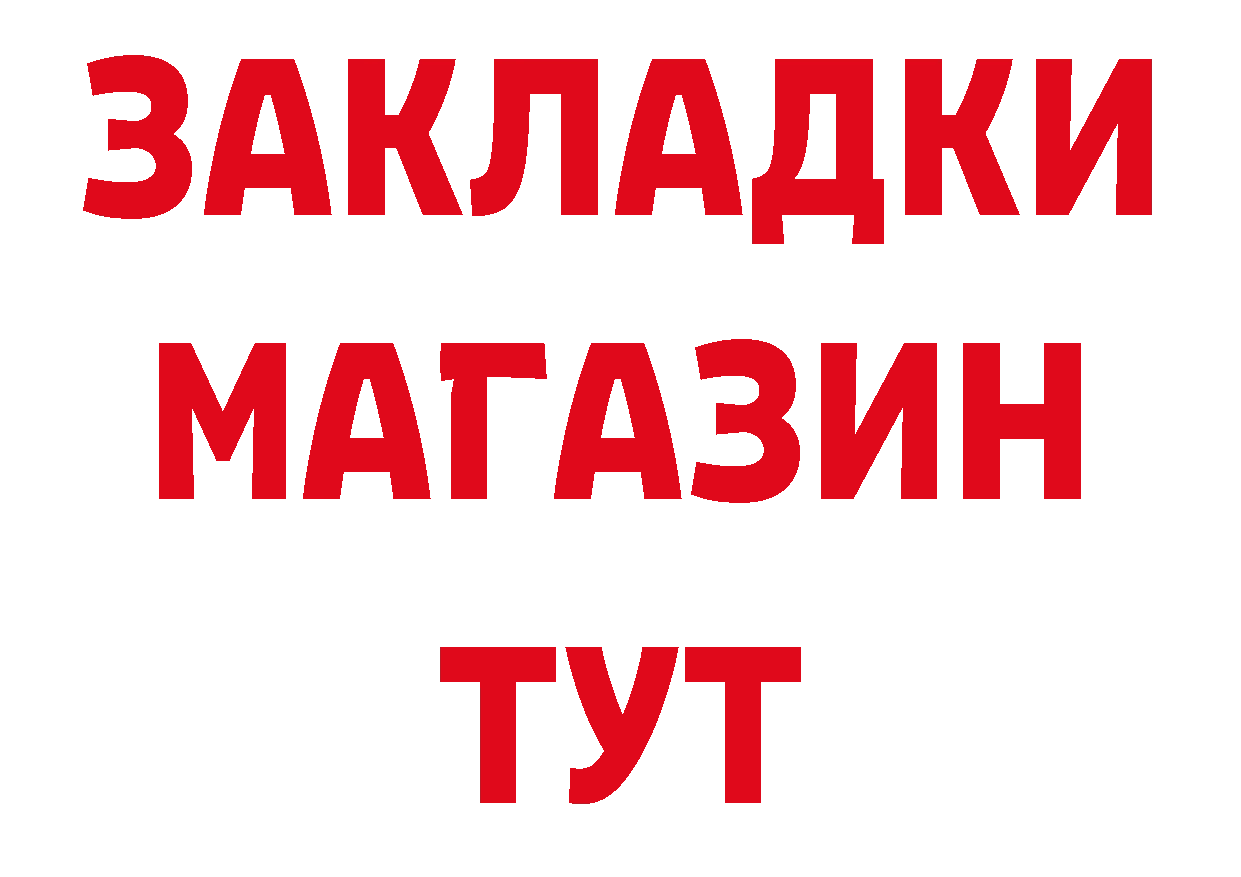 ЗАКЛАДКИ
МАГАЗИН
ТУТ